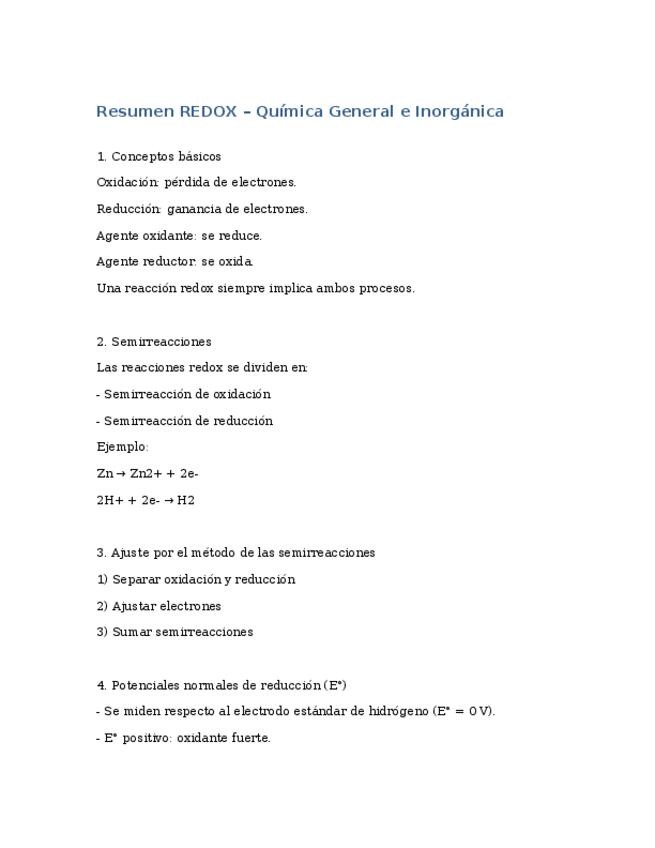 Resumen REDOX – Química General e Inorgánica

1. Conceptos básicos

Oxidación: pérdida de electrones.

Reducción: ganancia de electrones.

Agente oxidante: se reduce.

Agente reductor: se oxida.

Una reacción redox siempre implica ambos procesos.

2. Semirreacciones

Las reacciones redox se dividen en:

- Semirreacción de oxidación

- Semirreacción de reducción

Ejemplo:

Zn → Zn2+ + 2e-

2H+ + 2e- → H2

3. Ajuste por el método de las semirreacciones

1) Separar oxidación y reducción

2) Ajustar electrones

3) Sumar semirreacciones

4. Potenciales normales de reducción (E°)

- Se miden respecto al electrodo estándar de hidrógeno (E° = 0 V).

- E° positivo: oxidante fuerte.